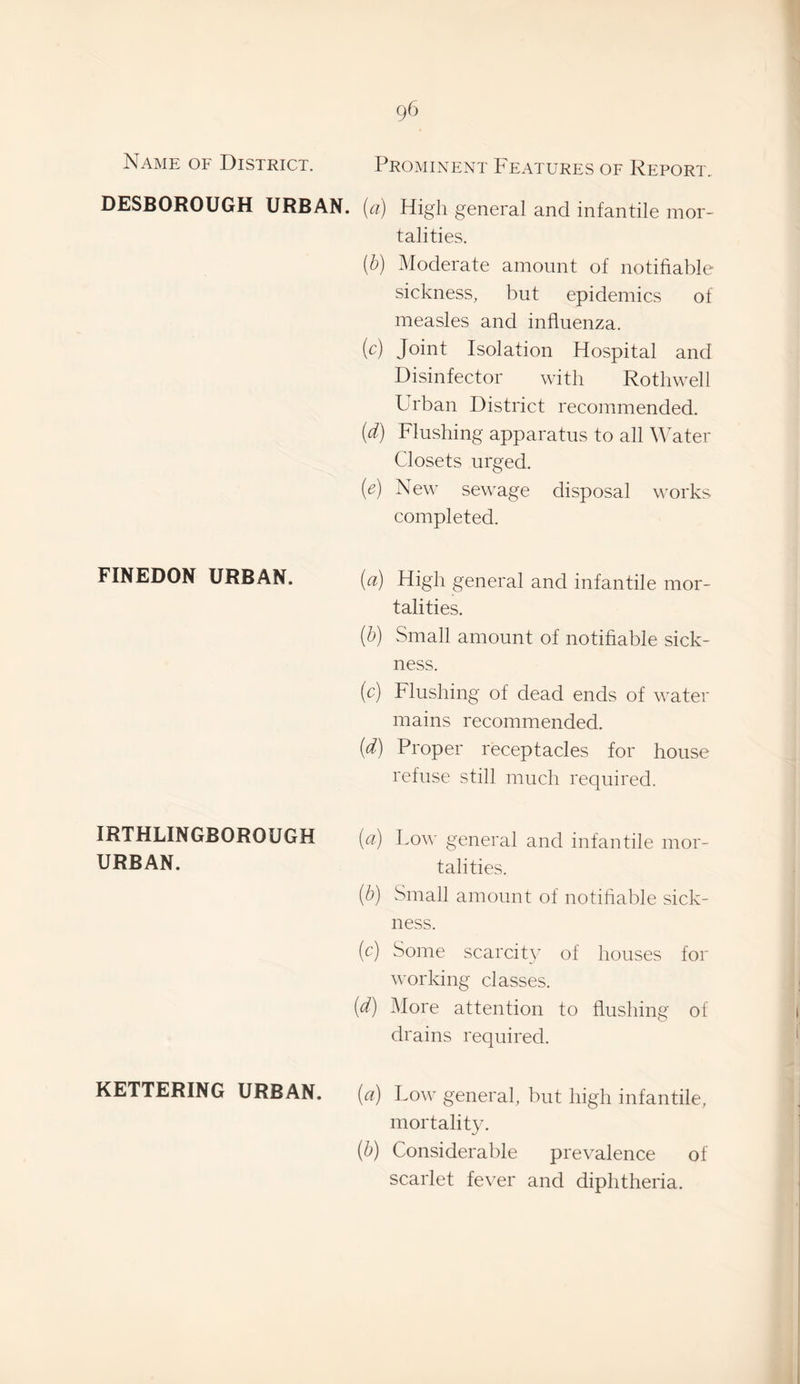 96

Name of District. Prominent Features of Report.

DESBOROUGH URBAN. (a) High general and infantile mortalities.
(b) Moderate amount of notifiable sickness, but epidemics of measles and influenza.
(c) Joint Isolation Hospital and Disinfector with Rothwell Urban District recommended.
(d) Flushing apparatus to all Water Closets urged.
(e) New sewage disposal works completed.

FINEDON URBAN. (a) High general and infantile mortalities.
(b) Small amount of notifiable sickness.
(c) Flushing of dead ends of water mains recommended.
(d) Proper receptacles for house refuse still much required.

IRTHLINGBOROUGH URBAN. (a) Low general and infantile mortalities.
(b) Small amount of notifiable sickness.
(c) Some scarcity of houses for working classes.
(d) More attention to flushing of drains required.

KETTERING URBAN. (a) Low general, but high infantile, mortality.
(b) Considerable prevalence of scarlet fever and diphtheria.